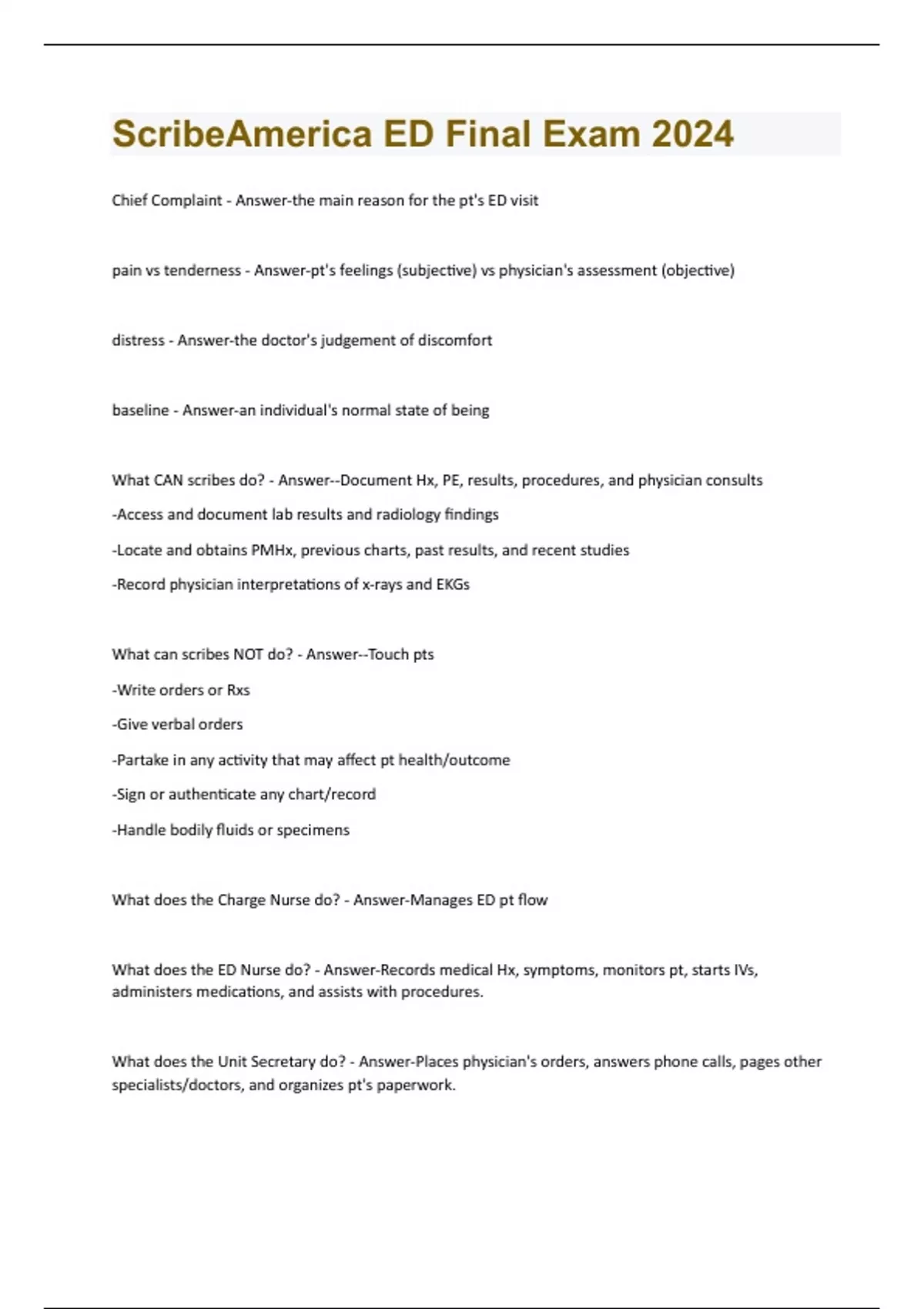 ScribeAmerica ED Final Exam 2024

Chief Complaint - Answer-the main reason for the pt's ED visit

pain vs tenderness - Answer-pt's feelings (subjective) vs physician's assessment (objective)

distress - Answer-the doctor's judgement of discomfort

baseline - Answer-an individual's normal state of being

What CAN scribes do? - Answer--Document Hx, PE, results, procedures, and physician consults

-Access and document lab results and radiology findings

-Locate and obtains PMHx, previous charts, past results, and recent studies

-Record physician interpretations of x-rays and EKGs

What can scribes NOT do? - Answer--Touch pts

-Write orders or Rxs

-Give verbal orders

-Partake in any activity that may affect pt health/outcome

-Sign or authenticate any chart/record

-Handle bodily fluids or specimens

What does the Charge Nurse do? - Answer-Manages ED pt flow

What does the ED Nurse do? - Answer-Records medical Hx, symptoms, monitors pt, starts IVs, administers medications, and assists with procedures.

What does the Unit Secretary do? - Answer-Places physician's orders, answers phone calls, pages other specialists/doctors, and organizes pt's paperwork.